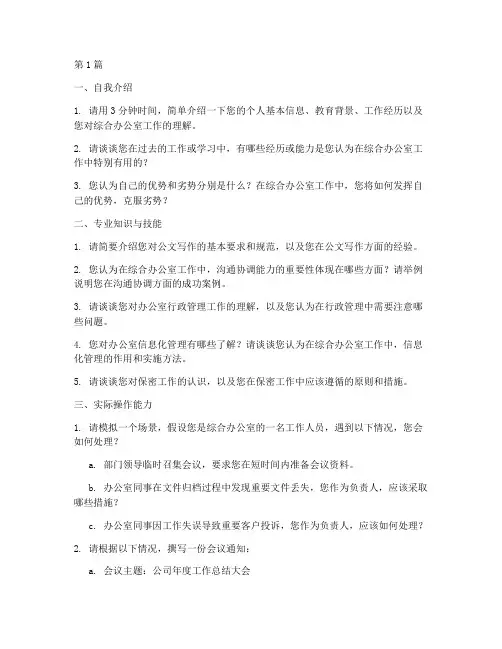 第1篇

一、自我介绍

1. 请用3分钟时间，简单介绍一下您的个人基本信息、教育背景、工作经历以及您对综合办公室工作的理解。

2. 请谈谈您在过去的工作或学习中，有哪些经历或能力是您认为在综合办公室工作中特别有用的？

3. 您认为自己的优势和劣势分别是什么？在综合办公室工作中，您将如何发挥自己的优势，克服劣势？

二、专业知识与技能

1. 请简要介绍您对公文写作的基本要求和规范，以及您在公文写作方面的经验。

2. 您认为在综合办公室工作中，沟通协调能力的重要性体现在哪些方面？请举例说明您在沟通协调方面的成功案例。

3. 请谈谈您对办公室行政管理工作的理解，以及您认为在行政管理中需要注意哪些问题。

4. 您对办公室信息化管理有哪些了解？请谈谈您认为在综合办公室工作中，信息化管理的作用和实施方法。

5. 请谈谈您对保密工作的认识，以及您在保密工作中应该遵循的原则和措施。

三、实际操作能力

1. 请模拟一个场景，假设您是综合办公室的一名工作人员，遇到以下情况，您会如何处理？

a. 部门领导临时召集会议，要求您在短时间内准备会议资料。

b. 办公室同事在文件归档过程中发现重要文件丢失，您作为负责人，应该采取哪些措施？

c. 办公室同事因工作失误导致重要客户投诉，您作为负责人，应该如何处理？

2. 请根据以下情况，撰写一份会议通知：

a. 会议主题：公司年度工作总结大会